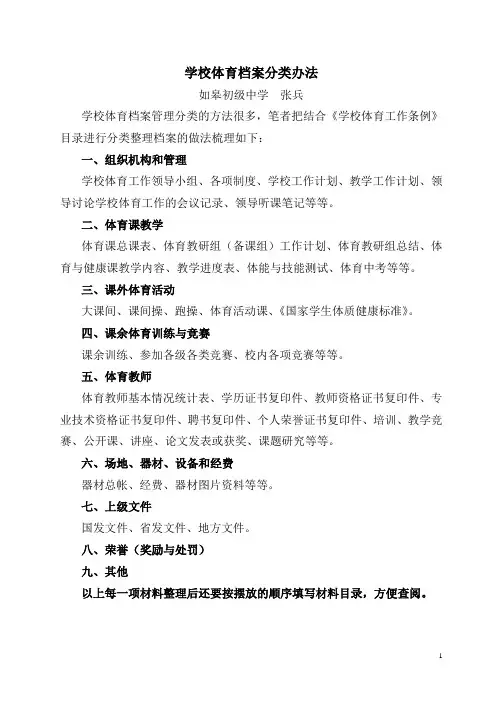 学校体育档案分类办法

如皋初级中学　张兵

学校体育档案管理分类的方法很多，笔者把结合《学校体育工作条例》目录进行分类整理档案的做法梳理如下：

一、组织机构和管理

学校体育工作领导小组、各项制度、学校工作计划、教学工作计划、领导讨论学校体育工作的会议记录、领导听课笔记等等。

二、体育课教学

体育课总课表、体育教研组（备课组）工作计划、体育教研组总结、体育与健康课教学内容、教学进度表、体能与技能测试、体育中考等等。

三、课外体育活动

大课间、课间操、跑操、体育活动课、《国家学生体质健康标准》。

四、课余体育训练与竞赛

课余训练、参加各级各类竞赛、校内各项竞赛等等。

五、体育教师

体育教师基本情况统计表、学历证书复印件、教师资格证书复印件、专业技术资格证书复印件、聘书复印件、个人荣誉证书复印件、培训、教学竞赛、公开课、讲座、论文发表或获奖、课题研究等等。

六、场地、器材、设备和经费

器材总帐、经费、器材图片资料等等。

七、上级文件

国发文件、省发文件、地方文件。

八、荣誉（奖励与处罚）

九、其他

以上每一项材料整理后还要按摆放的顺序填写材料目录，方便查阅。

1